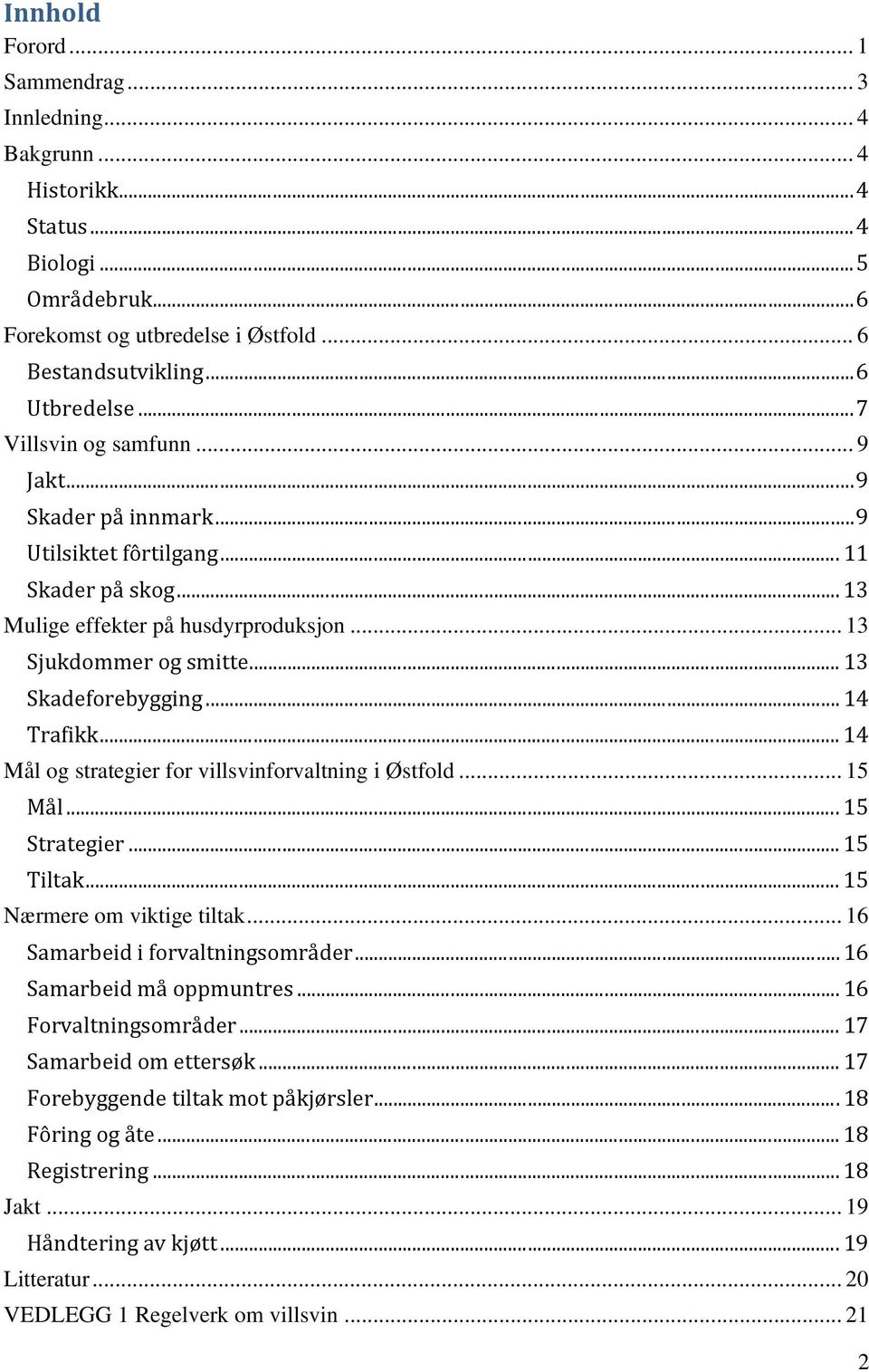 Innhold
Forord ... 1
Sammendrag ... 3
Innledning ... 4
Bakgrunn ... 4
Historikk ... 4
Status ... 4
Biologi ... 5
Områdebruk ... 6
Forekomst og utbredelse i Østfold ... 6
Bestandsutvikling ... 6
Utbredelse ... 7
Villsvin og samfunn ... 9
Jakt ... 9
Skader på innmark ... 9
Utilsiktet fôrtilgang ... 11
Skader på skog ... 13
Mulige effekter på husdyrproduksjon ... 13
Sjukdommer og smitte ... 13
Skadeforebygging ... 14
Trafikk ... 14
Mål og strategier for villsvinforvaltning i Østfold ... 15
Mål ... 15
Strategier ... 15
Tiltak ... 15
Nærmere om viktige tiltak ... 16
Samarbeid i forvaltningsområder ... 16
Samarbeid må oppmuntres ... 16
Forvaltningsområder ... 17
Samarbeid om ettersøk ... 17
Forebyggende tiltak mot påkjørsler ... 18
Fôring og åte ... 18
Registrering ... 18
Jakt ... 19
Håndtering av kjøtt ... 19
Litteratur ... 20
VEDLEGG 1 Regelverk om villsvin ... 21

2